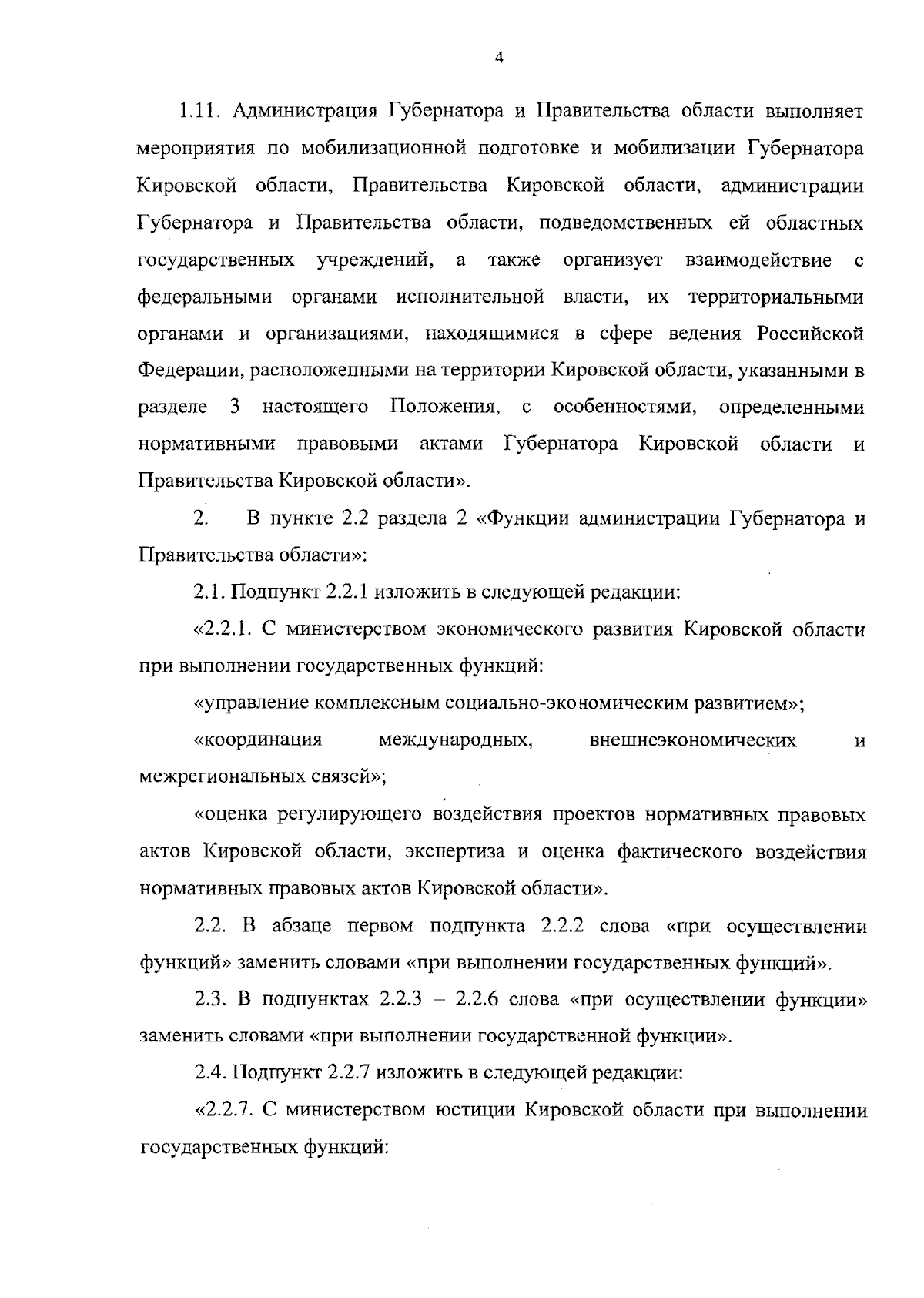 4

1.11. Администрация Губернатора и Правительства области выполняет мероприятия по мобилизационной подготовке и мобилизации Губернатора Кировской области, Правительства Кировской области, администрации Губернатора и Правительства области, подведомственных ей областных государственных учреждений, а также организует взаимодействие с федеральными органами исполнительной власти, их территориальными органами и организациями, находящимися в сфере ведения Российской Федерации, расположенными на территории Кировской области, указанными в разделе 3 настоящего Положения, с особенностями, определенными нормативными правовыми актами Губернатора Кировской области и Правительства Кировской области».

2. В пункте 2.2 раздела 2 «Функции администрации Губернатора и Правительства области»:

2.1. Подпункт 2.2.1 изложить в следующей редакции:

«2.2.1. С министерством экономического развития Кировской области при выполнении государственных функций:

«управление комплексным социально-экономическим развитием»;

«координация международных, внешнеэкономических и межрегиональных связей»;

«оценка регулирующего воздействия проектов нормативных правовых актов Кировской области, экспертиза и оценка фактического воздействия нормативных правовых актов Кировской области».

2.2. В абзаце первом подпункта 2.2.2 слова «при осуществлении функций» заменить словами «при выполнении государственных функций».

2.3. В подпунктах 2.2.3 – 2.2.6 слова «при осуществлении функции» заменить словами «при выполнении государственной функции».

2.4. Подпункт 2.2.7 изложить в следующей редакции:

«2.2.7. С министерством юстиции Кировской области при выполнении государственных функций: